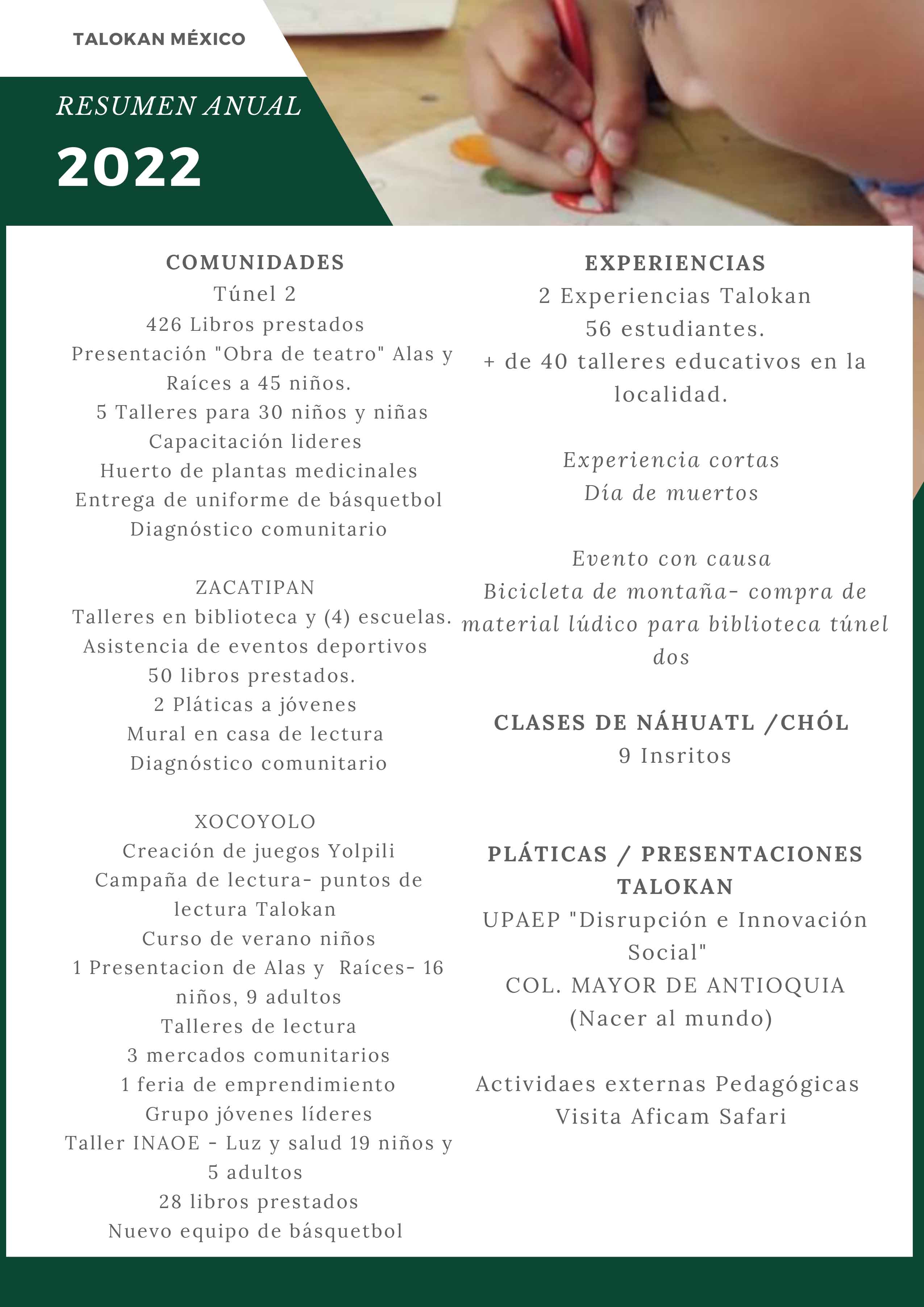 TALOKAN MÉXICO

RESUMEN ANUAL

2022

COMUNIDADES
Túnel 2
426 Libros prestados
Presentación "Obra de teatro" Alas y Raíces a 45 niños.
5 Talleres para 30 niños y niñas
Capacitación lideres
Huerto de plantas medicinales
Entrega de uniforme de básquetbol
Diagnóstico comunitario

ZACATIPAN
Talleres en biblioteca y (4) escuelas.
Asistencia de eventos deportivos
50 libros prestados.
2 Pláticas a jóvenes
Mural en casa de lectura
Diagnóstico comunitario

XOCOYOLO
Creación de juegos Yolpili
Campaña de lectura- puntos de lectura Talokan
Curso de verano niños
1 Presentacion de Alas y Raíces- 16 niños, 9 adultos
Talleres de lectura
3 mercados comunitarios
1 feria de emprendimiento
Grupo jóvenes líderes
Taller INAOE - Luz y salud 19 niños y 5 adultos
28 libros prestados
Nuevo equipo de básquetbol

EXPERIENCIAS
2 Experiencias Talokan
56 estudiantes.
+ de 40 talleres educativos en la localidad.

Experiencia cortas
Día de muertos

Evento con causa
Bicicleta de montaña- compra de material lúdico para biblioteca túnel dos

CLASES DE NÁHUATL /CHÓL
9 Insritos

PLÁTICAS / PRESENTACIONES TALOKAN
UPAEP "Disrupción e Innovación Social"
COL. MAYOR DE ANTIOQUIA (Nacer al mundo)

Actividaes externas Pedagógicas
Visita Aficam Safari